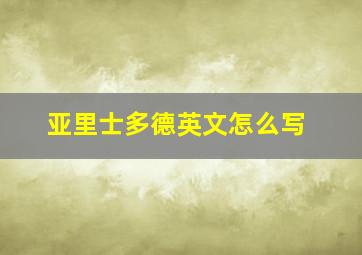 亚里士多德英文怎么写